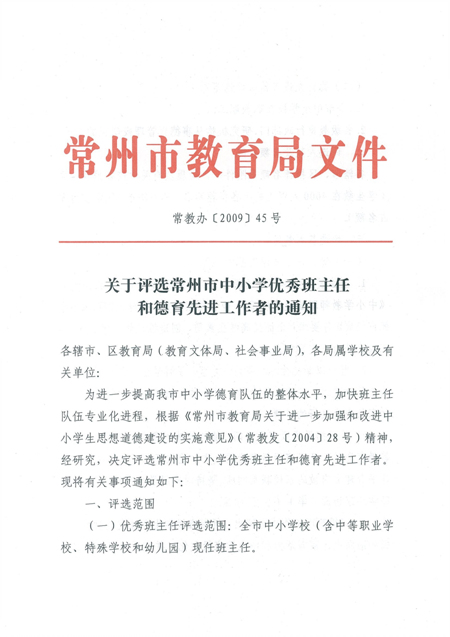 常州市教育局文件

常教办〔2009〕45号

关于评选常州市中小学优秀班主任
和德育先进工作者的通知

各辖市、区教育局（教育文体局、社会事业局），各局属学校及有关单位:

为进一步提高我市中小学德育队伍的整体水平，加快班主任队伍专业化进程，根据《常州市教育局关于进一步加强和改进中小学生思想道德建设的实施意见》（常教发〔2004〕28号）精神，经研究，决定评选常州市中小学优秀班主任和德育先进工作者。现将有关事项通知如下:

一、评选范围

（一）优秀班主任评选范围：全市中小学校（含中等职业学校、特殊学校和幼儿园）现任班主任。